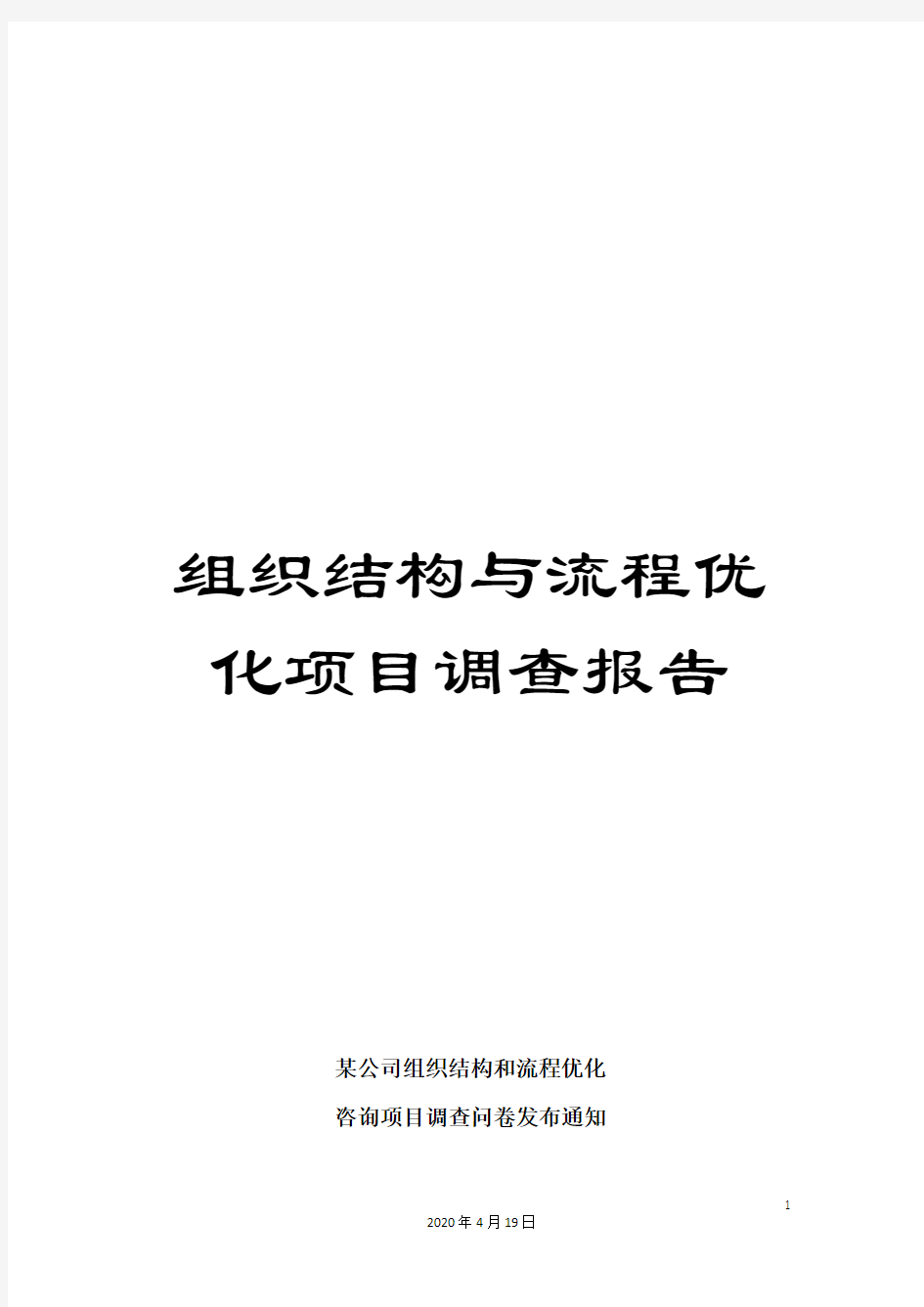 组织结构与流程优化项目调查报告

某公司组织结构和流程优化
咨询项目调查问卷发布通知

1

2020年4月19日